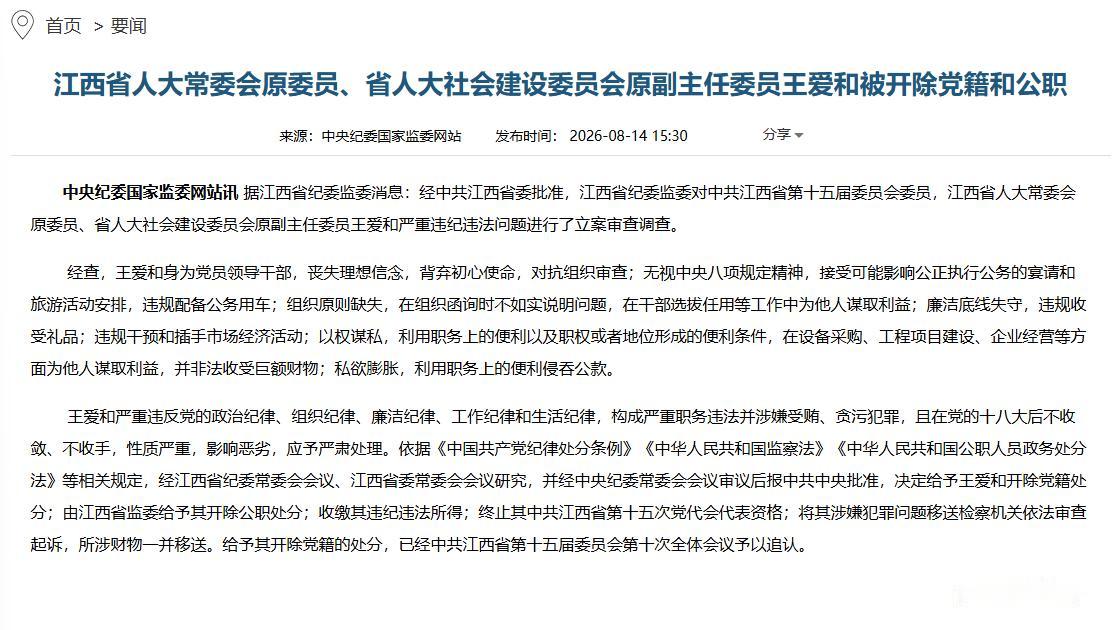 首页 > 要闻

江西省人大常委会原委员、省人大社会建设委员会原副主任委员王爱和被开除党籍和公职

来源：中央纪委国家监委网站 发布时间：2026-08-14 15:30 分享

中央纪委国家监委网站讯 据江西省纪委监委消息：经中共江西省委批准，江西省纪委监委对中共江西省第十五届委员会委员，江西省人大常委会原委员、省人大社会建设委员会原副主任委员王爱和严重违纪违法问题进行了立案审查调查。

经查，王爱和身为党员领导干部，丧失理想信念，背弃初心使命，对抗组织审查；无视中央八项规定精神，接受可能影响公正执行公务的宴请和旅游活动安排，违规配备公务用车；组织原则缺失，在组织函询时不如实说明问题，在干部选拔任用等工作中为他人谋取利益；廉洁底线失守，违规收受礼品；违规干预和插手市场经济活动；以权谋私，利用职务上的便利以及职权或者地位形成的便利条件，在设备采购、工程项目建设、企业经营等方面为他人谋取利益，并非法收受巨额财物；私欲膨胀，利用职务上的便利侵吞公款。

王爱和严重违反党的政治纪律、组织纪律、廉洁纪律、工作纪律和生活纪律，构成严重职务违法并涉嫌受贿、贪污犯罪，且在党的十八大后不收敛、不收手，性质严重，影响恶劣，应予严肃处理。依据《中国共产党纪律处分条例》《中华人民共和国监察法》《中华人民共和国公职人员政务处分法》等相关规定，经江西省纪委常委会会议、江西省委常委会会议研究，并经中央纪委常委会会议审议后报中共中央批准，决定给予王爱和开除党籍处分；由江西省监委给予其开除公职处分；收缴其违纪违法所得；终止其中共江西省第十五次党代会代表资格；将其涉嫌犯罪问题移送检察机关依法审查起诉，所涉财物一并移送。给予其开除党籍的处分，已经中共江西省第十五届委员会第十次全体会议予以追认。